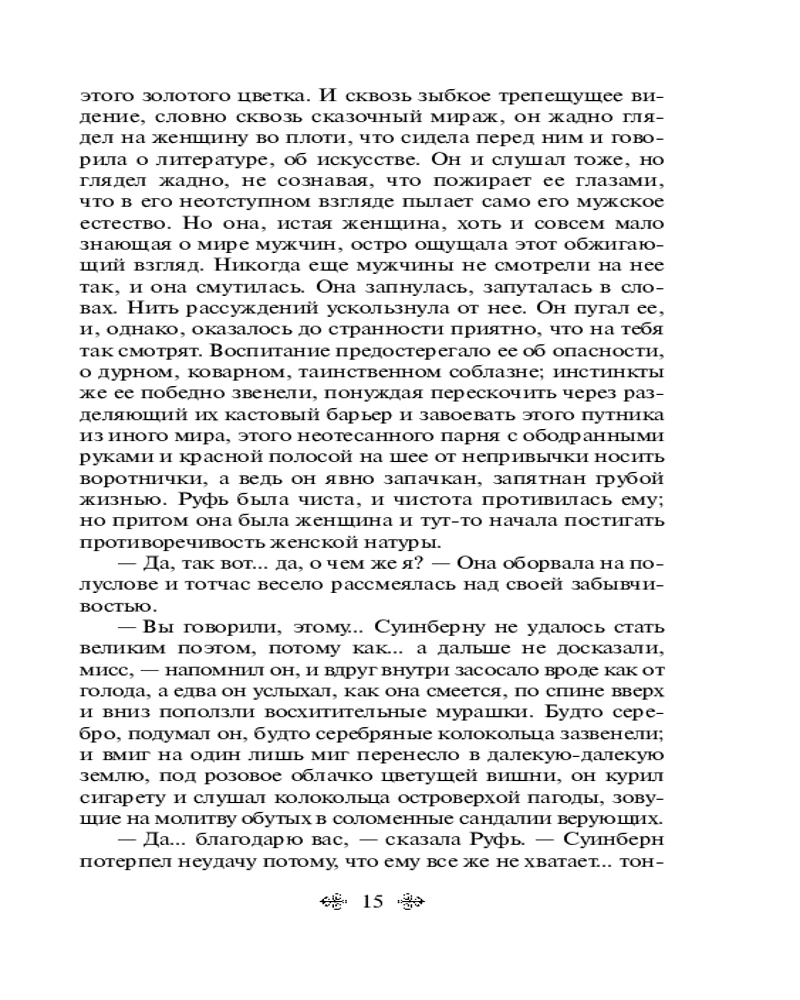 этого золотого цветка. И сквозь зыбкое трепещущее видение, словно сквозь сказочный мираж, он жадно глядел на женщину во плоти, что сидела перед ним и говорила о литературе, об искусстве. Он и слушал тоже, но глядел жадно, не сознавая, что пожирает ее глазами, что в его неотступном взгляде пылает само его мужское естество. Но она, истая женщина, хоть и совсем мало знающая о мире мужчин, остро ощущала этот обжигающий взгляд. Никогда еще мужчины не смотрели на нее так, и она смутилась. Она запнулась, запуталась в словах. Нить рассуждений ускользнула от нее. Он пугал ее, и, однако, оказалось до странности приятно, что на тебя так смотрят. Воспитание предостерегало ее об опасности, о дурном, коварном, таинственном соблазне; инстинкты же ее победно звенели, понуждая перескочить через разделяющий их кастовый барьер и завоевать этого путника из иного мира, этого неотесанного парня с ободранными руками и красной полосой на шее от непривычки носить воротнички, а ведь он явно запачкан, запятнан грубой жизнью. Руфь была чиста, и чистота противилась ему; но притом она была женщина и тут-то начала постигать противоречивость женской натуры.

— Да, так вот... да, о чем же я? — Она оборвала на полуслове и тотчас весело рассмеялась над своей забывчивостью.

— Вы говорили, этому... Суинберну не удалось стать великим поэтом, потому как... а дальше не досказали, мисс, — напомнил он, и вдруг внутри засосало вроде как от голода, а едва он услыхал, как она смеется, по спине вверх и вниз поползли восхитительные мурашки. Будто серебро, подумал он, будто серебряные колокольца зазвенели; и вмиг на один лишь миг перенесло в далекую-далекую землю, под розовое облачко цветущей вишни, он курил сигарету и слушал колокольца островерхой пагоды, зовущие на молитву обутых в соломенные сандалии верующих.

— Да... благодарю вас, — сказала Руфь. — Суинберн потерпел неудачу потому, что ему все же не хватает... тон-

15